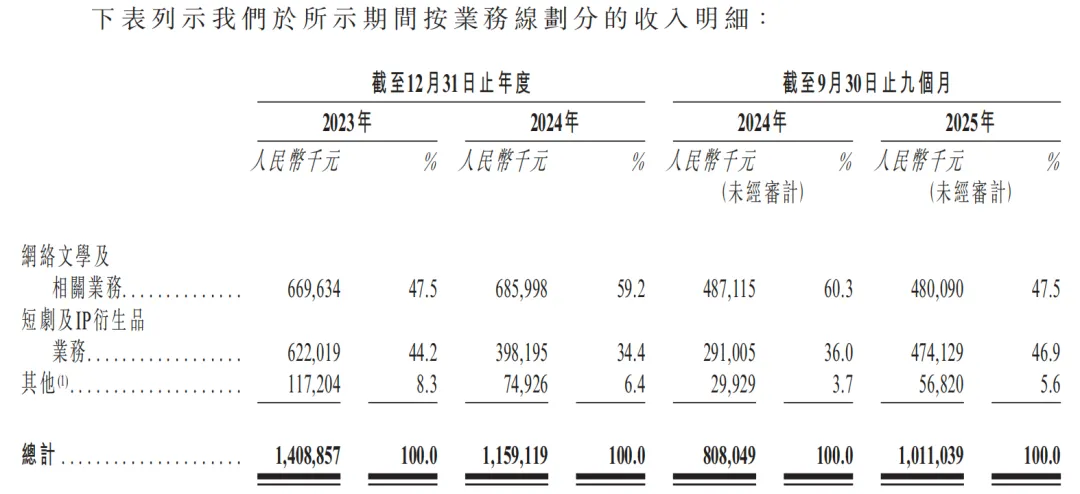 下表列示我們於所示期間按業務線劃分的收入明細：

|  | 截至12月31日止年度 |  |  |  | 截至9月30日止九個月 |  |  |  |
|---|---|---|---|---|---|---|---|---|
|  | 2023年 |  | 2024年 |  | 2024年 |  | 2025年 |  |
|  | 人民幣千元 | % | 人民幣千元 | % | 人民幣千元 (未經審計) | % | 人民幣千元 (未經審計) | % |
| 網絡文學及相關業務 | 669,634 | 47.5 | 685,998 | 59.2 | 487,115 | 60.3 | 480,090 | 47.5 |
| 短劇及IP衍生品業務 | 622,019 | 44.2 | 398,195 | 34.4 | 291,005 | 36.0 | 474,129 | 46.9 |
| 其他$^{(1)}$ | 117,204 | 8.3 | 74,926 | 6.4 | 29,929 | 3.7 | 56,820 | 5.6 |
| 總計 | 1,408,857 | 100.0 | 1,159,119 | 100.0 | 808,049 | 100.0 | 1,011,039 | 100.0 |